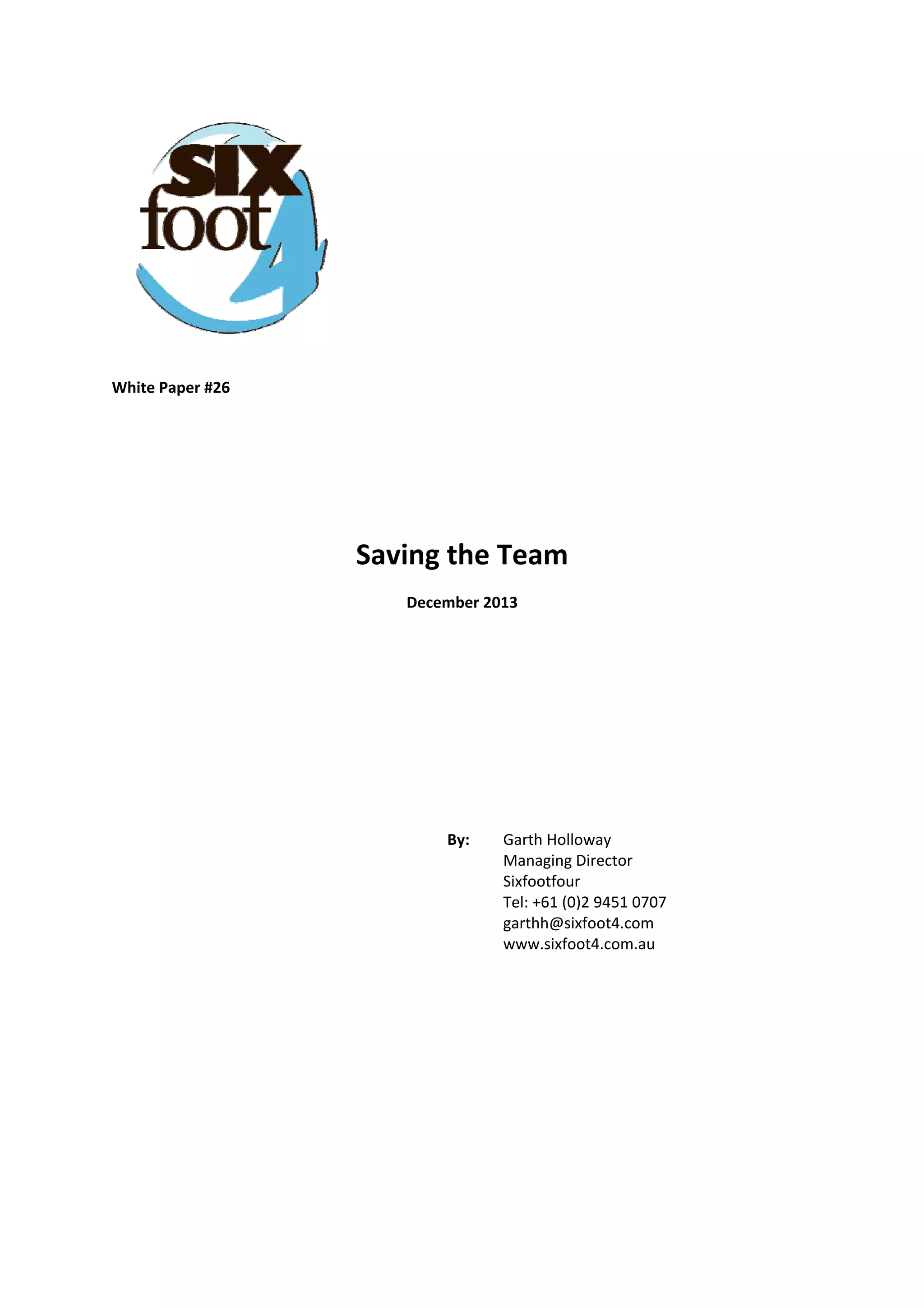 SIX
foot
4

White Paper #26

Saving the Team

December 2013

By: Garth Holloway
Managing Director
Sixfootfour
Tel: +61 (0)2 9451 0707
garthh@sixfoot4.com
www.sixfoot4.com.au